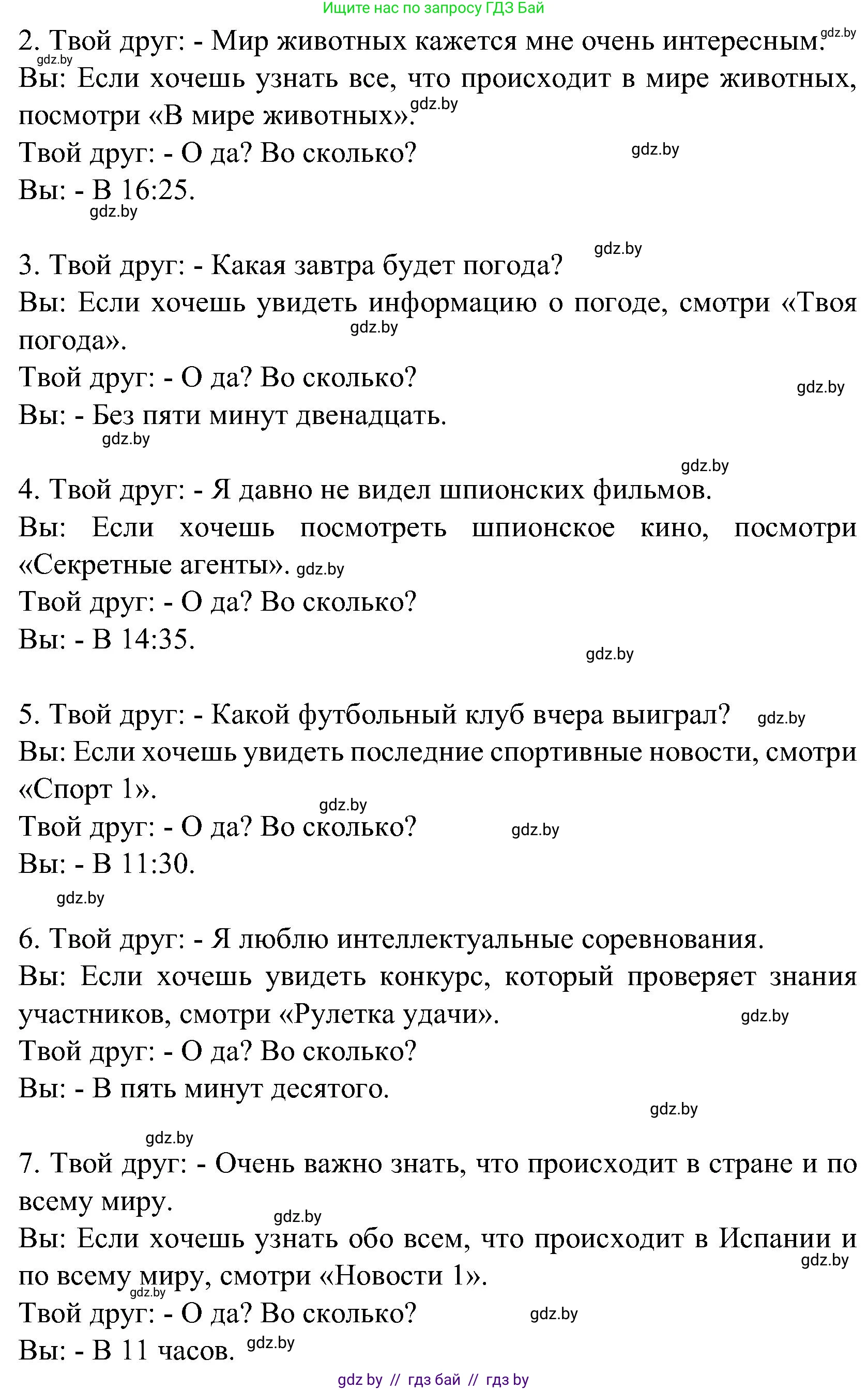 Ищите нас по запросу ГДЗ Бай

2. Твой друг: - Мир животных кажется мне очень интересным. gdz.by
gdz.by
Вы: Если хочешь узнать все, что происходит в мире животных, посмотри «В мире животных». gdz.by
Твой друг: - О да? Во сколько? gdz.by
Вы: - В 16:25.
gdz.by

gdz.by
3. Твой друг: - Какая завтра будет погода?
Вы: Если хочешь увидеть информацию о погоде, смотри «Твоя погода». gdz.by
Твой друг: - О да? Во сколько? gdz.by
Вы: - Без пяти минут двенадцать.
gdz.by

gdz.by
4. Твой друг: - Я давно не видел шпионских фильмов.
Вы: Если хочешь посмотреть шпионское кино, посмотри «Секретные агенты». gdz.by
Твой друг: - О да? Во сколько?
Вы: - В 14:35.
gdz.by

5. Твой друг: - Какой футбольный клуб вчера выиграл? gdz.by
Вы: Если хочешь увидеть последние спортивные новости, смотри «Спорт 1».
gdz.by
Твой друг: - О да? Во сколько? gdz.by
Вы: - В 11:30.
gdz.by

6. Твой друг: - Я люблю интеллектуальные соревнования.
Вы: Если хочешь увидеть конкурс, который проверяет знания участников, смотри «Рулетка удачи». gdz.by
Твой друг: - О да? Во сколько?
Вы: - В пять минут десятого.
gdz.by

gdz.by
7. Твой друг: - Очень важно знать, что происходит в стране и по всему миру.
gdz.by
Вы: Если хочешь узнать обо всем, что происходит в Испании и по всему миру, смотри «Новости 1». gdz.by
gdz.by
Твой друг: - О да? Во сколько? gdz.by
Вы: - В 11 часов. gdz.by

gdz by // гдз бай // гдз by